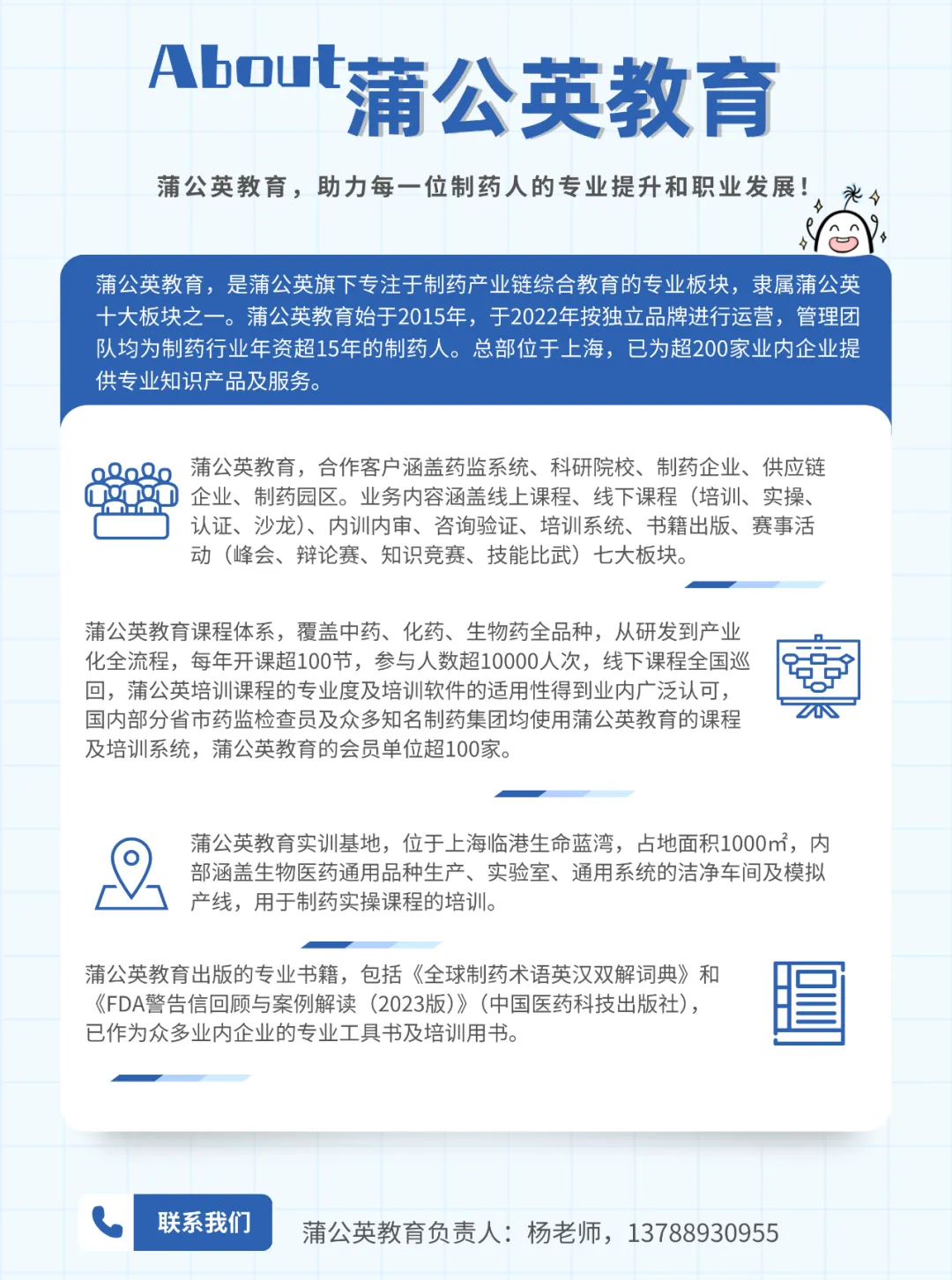 About蒲公英教育

蒲公英教育，助力每一位制药人的专业提升和职业发展！

蒲公英教育，是蒲公英旗下专注于制药产业链综合教育的专业板块，隶属蒲公英十大板块之一。蒲公英教育始于2015年，于2022年按独立品牌进行运营，管理团队均为制药行业年资超15年的制药人。总部位于上海，已为超200家业内企业提供专业知识产品及服务。

蒲公英教育，合作客户涵盖药监系统、科研院校、制药企业、供应链企业、制药园区。业务内容涵盖线上课程、线下课程（培训、实操、认证、沙龙）、内训内审、咨询验证、培训系统、书籍出版、赛事活动（峰会、辩论赛、知识竞赛、技能比武）七大板块。

蒲公英教育课程体系，覆盖中药、化药、生物药全品种，从研发到产业化全流程，每年开课超100节，参与人数超10000人次，线下课程全国巡回，蒲公英培训课程的专业度及培训软件的适用性得到业内广泛认可，国内部分省市药监检查员及众多知名制药集团均使用蒲公英教育的课程及培训系统，蒲公英教育的会员单位超100家。

蒲公英教育实训基地，位于上海临港生命蓝湾，占地面积1000㎡，内部涵盖生物医药通用品种生产、实验室、通用系统的洁净车间及模拟产线，用于制药实操课程的培训。

蒲公英教育出版的专业书籍，包括《全球制药术语英汉双解词典》和《FDA警告信回顾与案例解读（2023版）》（中国医药科技出版社），已作为众多业内企业的专业工具书及培训用书。

联系我们

蒲公英教育负责人：杨老师，13788930955